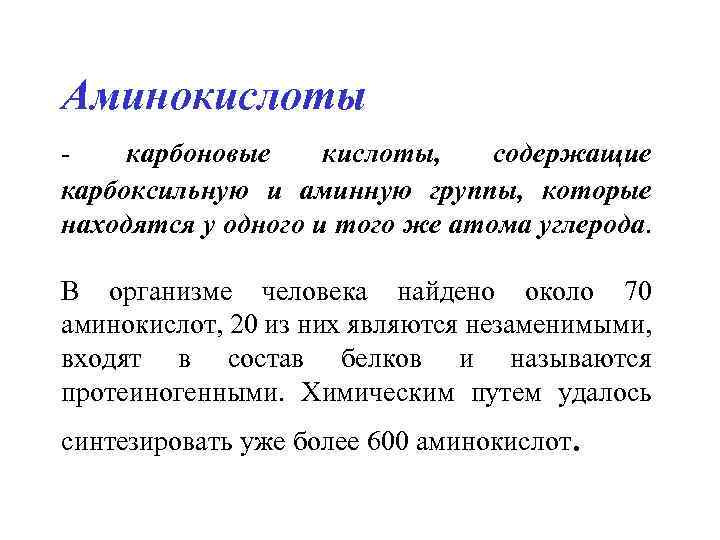 Аминокислоты

- карбоновые кислоты, содержащие карбоксильную и аминную группы, которые находятся у одного и того же атома углерода.

В организме человека найдено около 70 аминокислот, 20 из них являются незаменимыми, входят в состав белков и называются протеиногенными. Химическим путем удалось синтезировать уже более 600 аминокислот.